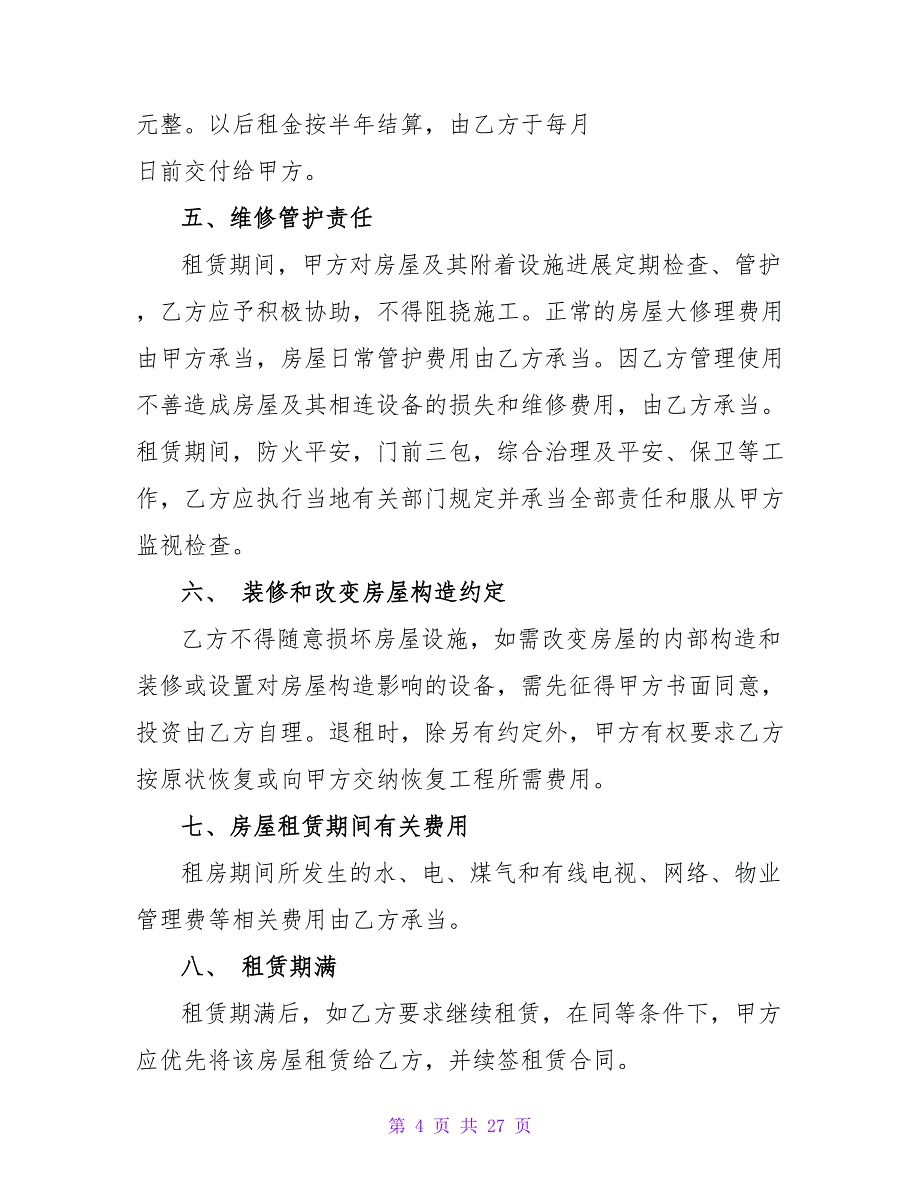 元整。以后租金按半年结算，由乙方于每月
日前交付给甲方。

五、维修管护责任

租赁期间，甲方对房屋及其附着设施进展定期检查、管护，乙方应予积极协助，不得阻挠施工。正常的房屋大修理费用由甲方承当，房屋日常管护费用由乙方承当。因乙方管理使用不善造成房屋及其相连设备的损失和维修费用，由乙方承当。租赁期间，防火平安，门前三包，综合治理及平安、保卫等工作，乙方应执行当地有关部门规定并承当全部责任和服从甲方监视检查。

六、 装修和改变房屋构造约定

乙方不得随意损坏房屋设施，如需改变房屋的内部构造和装修或设置对房屋构造影响的设备，需先征得甲方书面同意，投资由乙方自理。退租时，除另有约定外，甲方有权要求乙方按原状恢复或向甲方交纳恢复工程所需费用。

七、房屋租赁期间有关费用

租房期间所发生的水、电、煤气和有线电视、网络、物业管理费等相关费用由乙方承当。

八、 租赁期满

租赁期满后，如乙方要求继续租赁，在同等条件下，甲方应优先将该房屋租赁给乙方，并续签租赁合同。

第 4 页 共 27 页